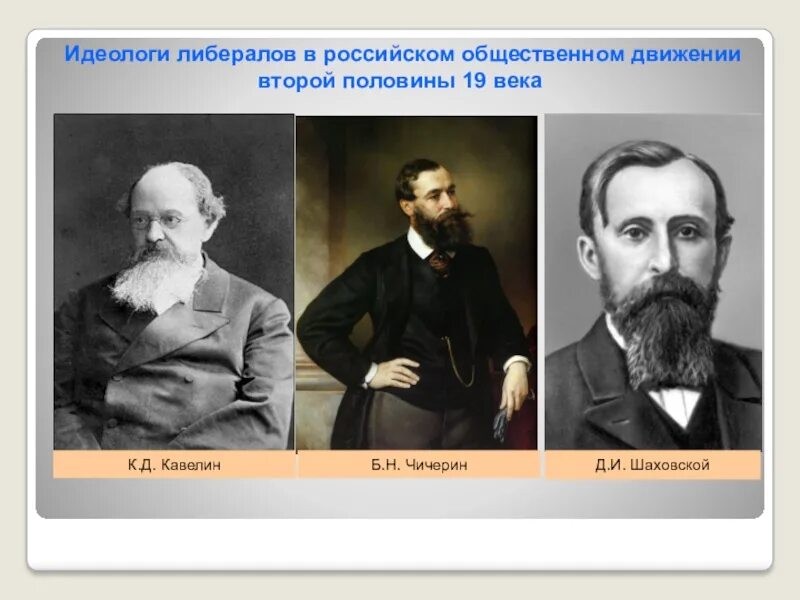 Идеологи либералов в российском общественном движении второй половины 19 века

К.Д. Кавелин

Б.Н. Чичерин

Д.И. Шаховской